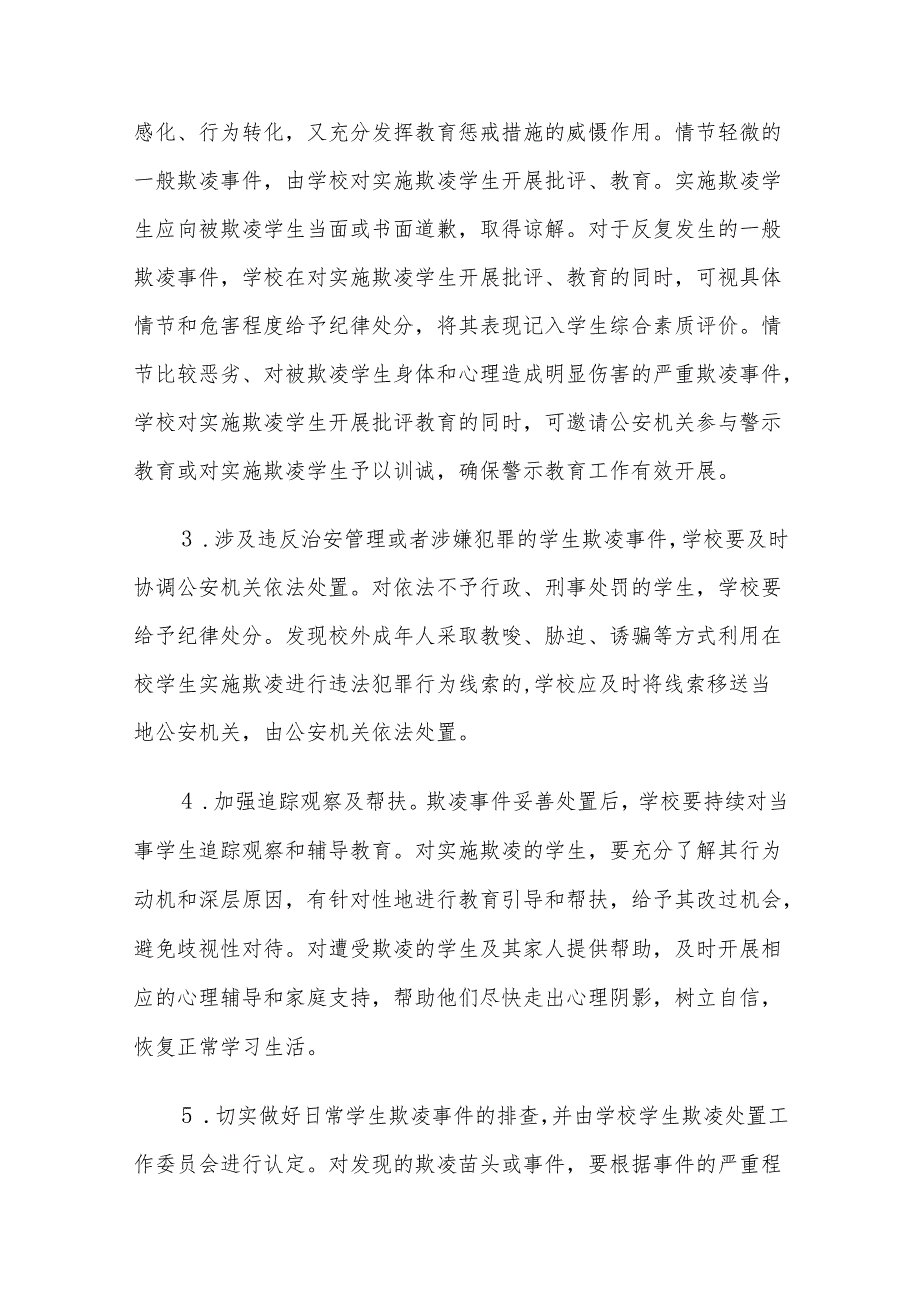 感化、行为转化，又充分发挥教育惩戒措施的威慑作用。情节轻微的一般欺凌事件，由学校对实施欺凌学生开展批评、教育。实施欺凌学生应向被欺凌学生当面或书面道歉，取得谅解。对于反复发生的一般欺凌事件，学校在对实施欺凌学生开展批评、教育的同时，可视具体情节和危害程度给予纪律处分，将其表现记入学生综合素质评价。情节比较恶劣、对被欺凌学生身体和心理造成明显伤害的严重欺凌事件，学校对实施欺凌学生开展批评教育的同时，可邀请公安机关参与警示教育或对实施欺凌学生予以训诫，确保警示教育工作有效开展。

3．涉及违反治安管理或者涉嫌犯罪的学生欺凌事件，学校要及时协调公安机关依法处置。对依法不予行政、刑事处罚的学生，学校要给予纪律处分。发现校外成年人采取教唆、胁迫、诱骗等方式利用在校学生实施欺凌进行违法犯罪行为线索的，学校应及时将线索移送当地公安机关，由公安机关依法处置。

4．加强追踪观察及帮扶。欺凌事件妥善处置后，学校要持续对当事学生追踪观察和辅导教育。对实施欺凌的学生，要充分了解其行为动机和深层原因，有针对性地进行教育引导和帮扶，给予其改过机会，避免歧视性对待。对遭受欺凌的学生及其家人提供帮助，及时开展相应的心理辅导和家庭支持，帮助他们尽快走出心理阴影，树立自信，恢复正常学习生活。

5．切实做好日常学生欺凌事件的排查，并由学校学生欺凌处置工作委员会进行认定。对发现的欺凌苗头或事件，要根据事件的严重程